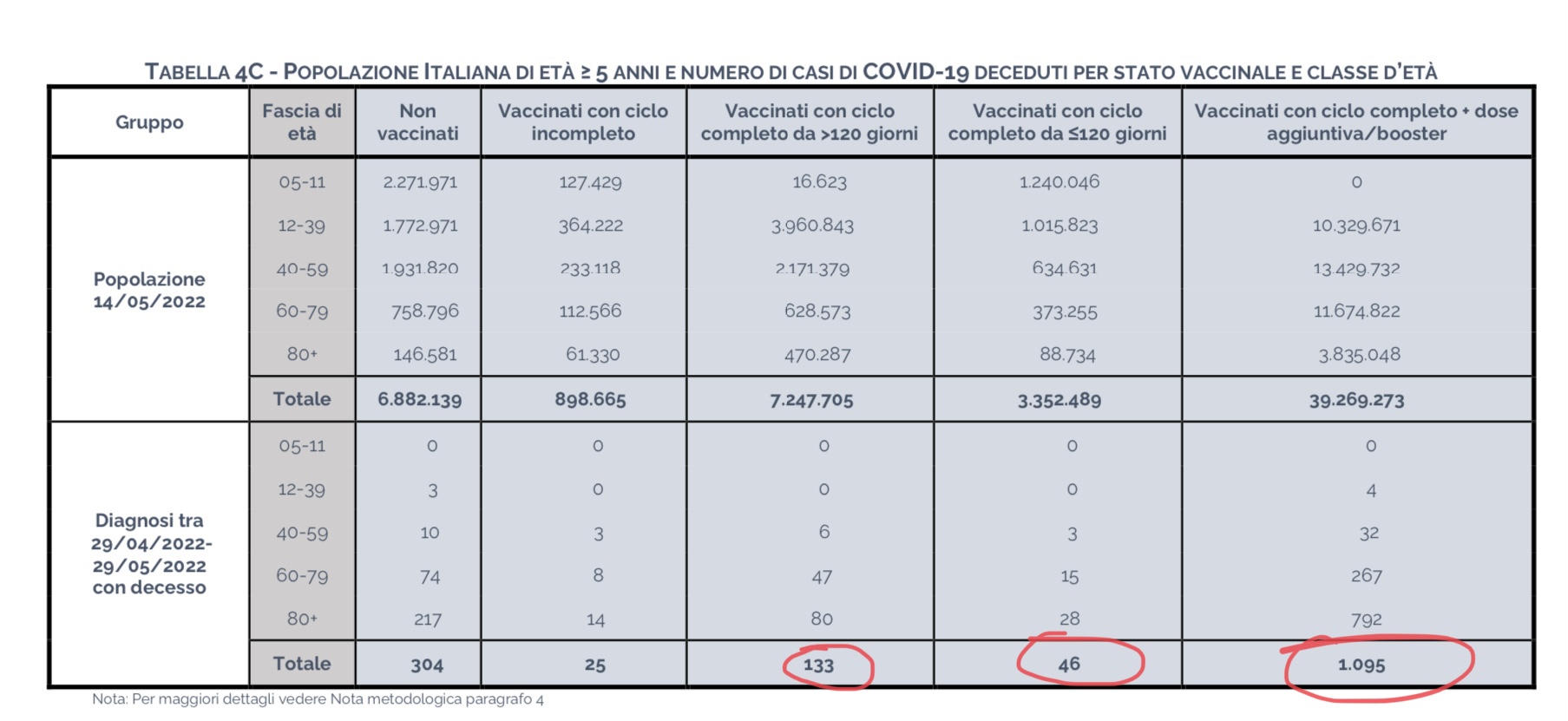 TABELLA 4C - POPOLAZIONE ITALIANA DI ETÀ ≥ 5 ANNI E NUMERO DI CASI DI COVID-19 DECEDUTI PER STATO VACCINALE E CLASSE D'ETÀ

| Gruppo | Fascia di età | Non vaccinati | Vaccinati con ciclo incompleto | Vaccinati con ciclo completo da >120 giorni | Vaccinati con ciclo completo da ≤120 giorni | Vaccinati con ciclo completo + dose aggiuntiva/booster |
|---|---|---|---|---|---|---|
| Popolazione 14/05/2022 | 05-11 | 2.271.971 | 127.429 | 16.623 | 1.240.046 | 0 |
| | 12-39 | 1.772.971 | 364.222 | 3.960.843 | 1.015.823 | 10.329.671 |
| | 40-59 | 1.931.820 | 233.118 | 2.171.379 | 634.631 | 13.429.732 |
| | 60-79 | 758.796 | 112.566 | 628.573 | 373.255 | 11.674.822 |
| | 80+ | 146.581 | 61.330 | 470.287 | 88.734 | 3.835.048 |
| | Totale | 6.882.139 | 898.665 | 7.247.705 | 3.352.489 | 39.269.273 |
| Diagnosi tra 29/04/2022-29/05/2022 con decesso | 05-11 | 0 | 0 | 0 | 0 | 0 |
| | 12-39 | 3 | 0 | 0 | 0 | 4 |
| | 40-59 | 10 | 3 | 6 | 3 | 32 |
| | 60-79 | 74 | 8 | 47 | 15 | 267 |
| | 80+ | 217 | 14 | 80 | 28 | 792 |
| | Totale | 304 | 25 | 133 | 46 | 1.095 |

Nota: Per maggiori dettagli vedere Nota metodologica paragrafo 4